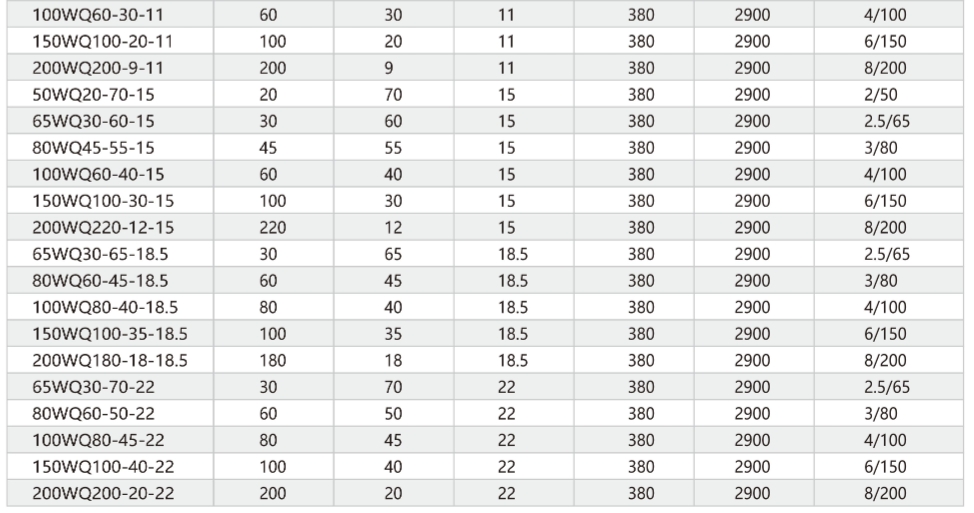 | 100WQ60-30-11 | 60 | 30 | 11 | 380 | 2900 | 4/100 |
|---|---|---|---|---|---|---|
| 150WQ100-20-11 | 100 | 20 | 11 | 380 | 2900 | 6/150 |
| 200WQ200-9-11 | 200 | 9 | 11 | 380 | 2900 | 8/200 |
| 50WQ20-70-15 | 20 | 70 | 15 | 380 | 2900 | 2/50 |
| 65WQ30-60-15 | 30 | 60 | 15 | 380 | 2900 | 2.5/65 |
| 80WQ45-55-15 | 45 | 55 | 15 | 380 | 2900 | 3/80 |
| 100WQ60-40-15 | 60 | 40 | 15 | 380 | 2900 | 4/100 |
| 150WQ100-30-15 | 100 | 30 | 15 | 380 | 2900 | 6/150 |
| 200WQ220-12-15 | 220 | 12 | 15 | 380 | 2900 | 8/200 |
| 65WQ30-65-18.5 | 30 | 65 | 18.5 | 380 | 2900 | 2.5/65 |
| 80WQ60-45-18.5 | 60 | 45 | 18.5 | 380 | 2900 | 3/80 |
| 100WQ80-40-18.5 | 80 | 40 | 18.5 | 380 | 2900 | 4/100 |
| 150WQ100-35-18.5 | 100 | 35 | 18.5 | 380 | 2900 | 6/150 |
| 200WQ180-18-18.5 | 180 | 18 | 18.5 | 380 | 2900 | 8/200 |
| 65WQ30-70-22 | 30 | 70 | 22 | 380 | 2900 | 2.5/65 |
| 80WQ60-50-22 | 60 | 50 | 22 | 380 | 2900 | 3/80 |
| 100WQ80-45-22 | 80 | 45 | 22 | 380 | 2900 | 4/100 |
| 150WQ100-40-22 | 100 | 40 | 22 | 380 | 2900 | 6/150 |
| 200WQ200-20-22 | 200 | 20 | 22 | 380 | 2900 | 8/200 |